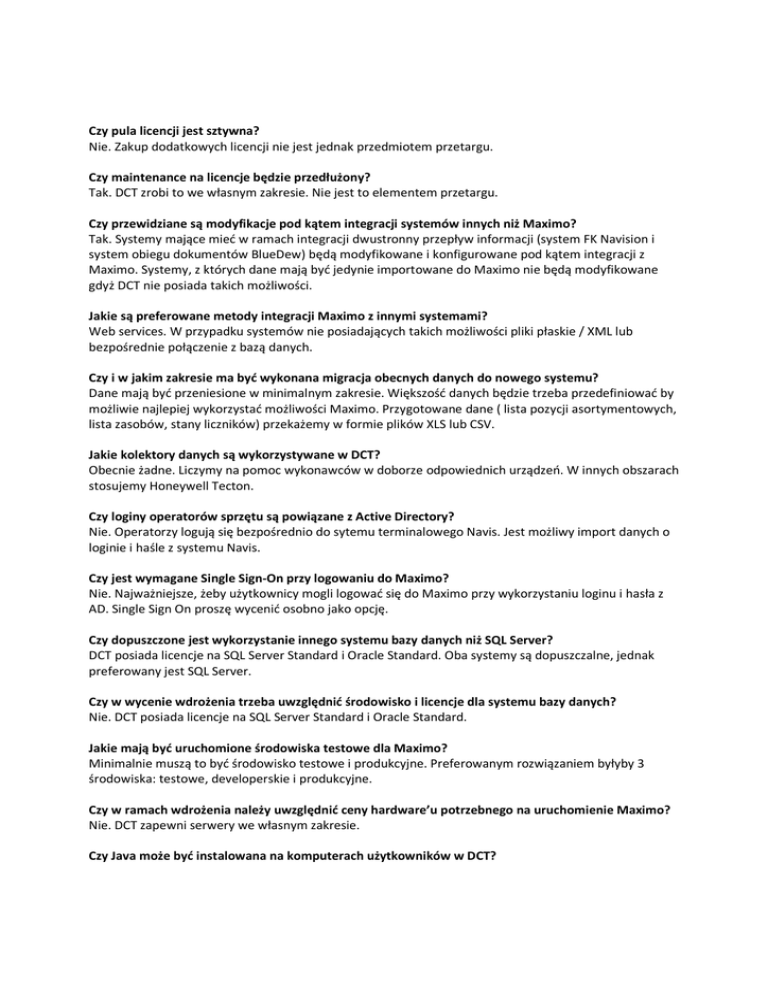 Czy pula licencji jest sztywna?
Nie. Zakup dodatkowych licencji nie jest jednak przedmiotem przetargu.

Czy maintenance na licencje będzie przedłużony?
Tak. DCT zrobi to we własnym zakresie. Nie jest to elementem przetargu.

Czy przewidziane są modyfikacje pod kątem integracji systemów innych niż Maximo?
Tak. Systemy mające mieć w ramach integracji dwustronny przepływ informacji (system FK Navision i system obiegu dokumentów BlueDew) będą modyfikowane i konfigurowane pod kątem integracji z Maximo. Systemy, z których dane mają być jedynie importowane do Maximo nie będą modyfikowane gdyż DCT nie posiada takich możliwości.

Jakie są preferowane metody integracji Maximo z innymi systemami?
Web services. W przypadku systemów nie posiadających takich możliwości pliki płaskie / XML lub bezpośrednie połączenie z bazą danych.

Czy i w jakim zakresie ma być wykonana migracja obecnych danych do nowego systemu?
Dane mają być przeniesione w minimalnym zakresie. Większość danych będzie trzeba przedefiniować by możliwie najlepiej wykorzystać możliwości Maximo. Przygotowane dane ( lista pozycji asortymentowych, lista zasobów, stany liczników) przekażemy w formie plików XLS lub CSV.

Jakie kolektory danych są wykorzystywane w DCT?
Obecnie żadne. Liczymy na pomoc wykonawców w doborze odpowiednich urządzeń. W innych obszarach stosujemy Honeywell Tecton.

Czy loginy operatorów sprzętu są powiązane z Active Directory?
Nie. Operatorzy logują się bezpośrednio do sytemu terminalowego Navis. Jest możliwy import danych o loginie i haśle z systemu Navis.

Czy jest wymagane Single Sign-On przy logowaniu do Maximo?
Nie. Najważniejsze, żeby użytkownicy mogli logować się do Maximo przy wykorzystaniu loginu i hasła z AD. Single Sign On proszę wycenić osobno jako opcję.

Czy dopuszczone jest wykorzystanie innego systemu bazy danych niż SQL Server?
DCT posiada licencje na SQL Server Standard i Oracle Standard. Oba systemy są dopuszczalne, jednak preferowany jest SQL Server.

Czy w wycenie wdrożenia trzeba uwzględnić środowisko i licencje dla systemu bazy danych?
Nie. DCT posiada licencje na SQL Server Standard i Oracle Standard.

Jakie mają być uruchomione środowiska testowe dla Maximo?
Minimalnie muszą to być środowisko testowe i produkcyjne. Preferowanym rozwiązaniem byłyby 3 środowiska: testowe, developerskie i produkcyjne.

Czy w ramach wdrożenia należy uwzględnić ceny hardware'u potrzebnego na uruchomienie Maximo?
Nie. DCT zapewni serwery we własnym zakresie.

Czy Java może być instalowana na komputerach użytkowników w DCT?